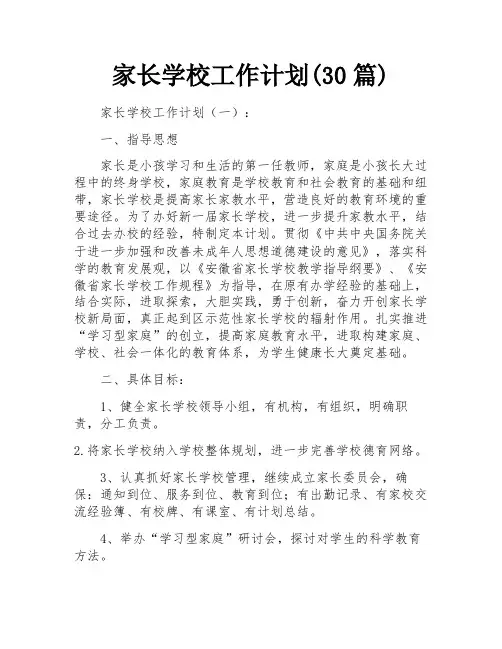 家长学校工作计划(30 篇)

家长学校工作计划（一）：

一、指导思想

家长是小孩学习和生活的第一任教师，家庭是小孩长大过程中的终身学校，家庭教育是学校教育和社会教育的基础和纽带，家长学校是提高家长家教水平，营造良好的教育环境的重要途径。为了办好新一届家长学校，进一步提升家教水平，结合过去办校的经验，特制定本计划。贯彻《中共中央国务院关于进一步加强和改善未成年人思想道德建设的意见》，落实科学的教育发展观，以《安徽省家长学校教学指导纲要》、《安徽省家长学校工作规程》为指导，在原有办学经验的基础上，结合实际，进取探索，大胆实践，勇于创新，奋力开创家长学校新局面，真正起到区示范性家长学校的辐射作用。扎实推进“学习型家庭”的创立，提高家庭教育水平，进取构建家庭、学校、社会一体化的教育体系，为学生健康长大奠定基础。

二、具体目标：

1、健全家长学校领导小组，有机构，有组织，明确职责，分工负责。

2.将家长学校纳入学校整体规划，进一步完善学校德育网络。

3、认真抓好家长学校管理，继续成立家长委员会，确保：通知到位、服务到位、教育到位；有出勤记录、有家校交流经验簿、有校牌、有课室、有计划总结。

4、举办“学习型家庭”研讨会，探讨对学生的科学教育方法。